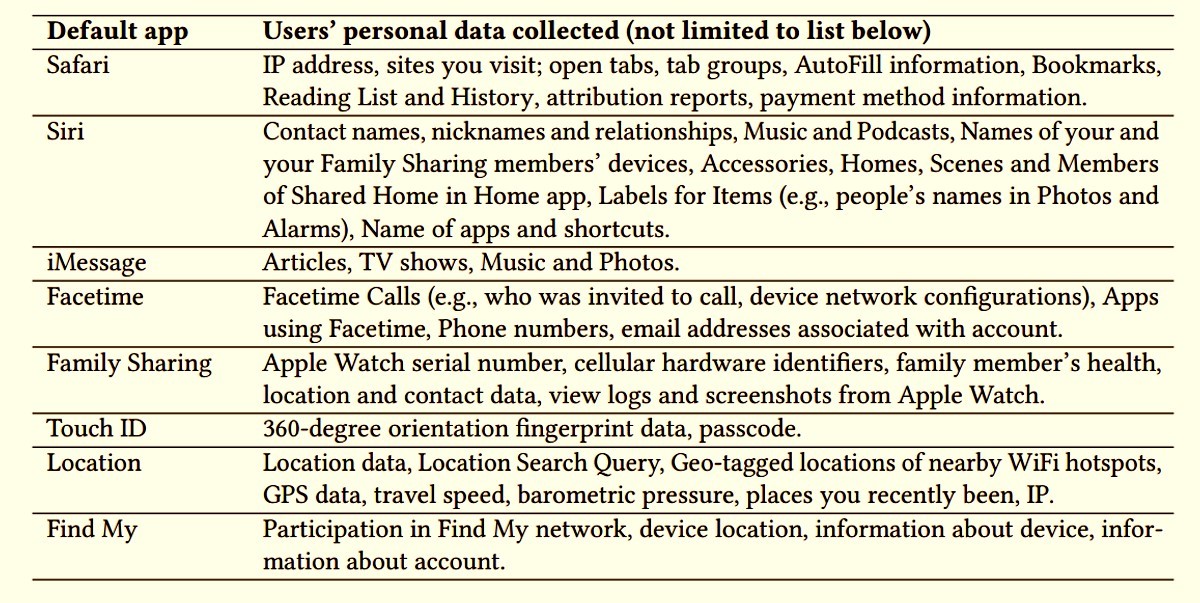 | Default app | Users' personal data collected (not limited to list below) |
|---|---|
| Safari | IP address, sites you visit; open tabs, tab groups, AutoFill information, Bookmarks, Reading List and History, attribution reports, payment method information. |
| Siri | Contact names, nicknames and relationships, Music and Podcasts, Names of your and your Family Sharing members' devices, Accessories, Homes, Scenes and Members of Shared Home in Home app, Labels for Items (e.g., people's names in Photos and Alarms), Name of apps and shortcuts. |
| iMessage | Articles, TV shows, Music and Photos. |
| Facetime | Facetime Calls (e.g., who was invited to call, device network configurations), Apps using Facetime, Phone numbers, email addresses associated with account. |
| Family Sharing | Apple Watch serial number, cellular hardware identifiers, family member's health, location and contact data, view logs and screenshots from Apple Watch. |
| Touch ID | 360-degree orientation fingerprint data, passcode. |
| Location | Location data, Location Search Query, Geo-tagged locations of nearby WiFi hotspots, GPS data, travel speed, barometric pressure, places you recently been, IP. |
| Find My | Participation in Find My network, device location, information about device, information about account. |